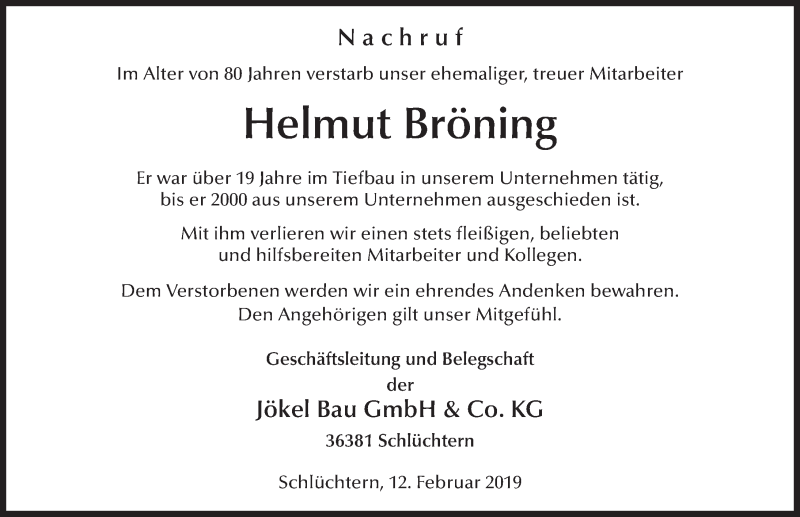 Nachruf

Im Alter von 80 Jahren verstarb unser ehemaliger, treuer Mitarbeiter

Helmut Bröning

Er war über 19 Jahre im Tiefbau in unserem Unternehmen tätig, bis er 2000 aus unserem Unternehmen ausgeschieden ist.

Mit ihm verlieren wir einen stets fleißigen, beliebten und hilfsbereiten Mitarbeiter und Kollegen.

Dem Verstorbenen werden wir ein ehrendes Andenken bewahren. Den Angehörigen gilt unser Mitgefühl.

Geschäftsleitung und Belegschaft
der
Jökel Bau GmbH & Co. KG
36381 Schlüchtern

Schlüchtern, 12. Februar 2019